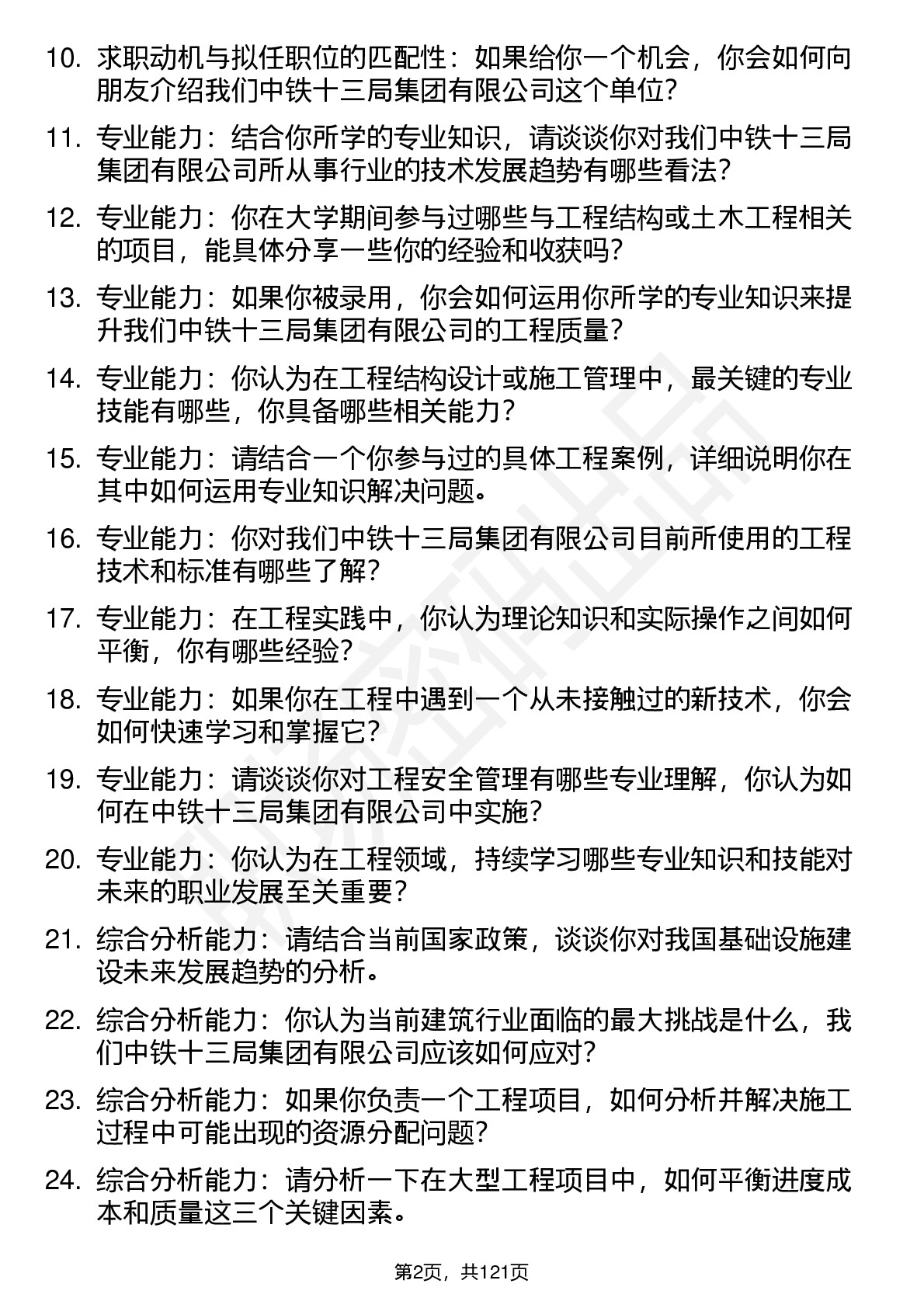 10. 求职动机与拟任职位的匹配性：如果给你一个机会，你会如何向朋友介绍我们中铁十三局集团有限公司这个单位？

11. 专业能力：结合你所学的专业知识，请谈谈你对我们中铁十三局集团有限公司所从事行业的技术发展趋势有哪些看法？

12. 专业能力：你在大学期间参与过哪些与工程结构或土木工程相关的项目，能具体分享一些你的经验和收获吗？

13. 专业能力：如果你被录用，你会如何运用你所学的专业知识来提升我们中铁十三局集团有限公司的工程质量？

14. 专业能力：你认为在工程结构设计或施工管理中，最关键的专业技能有哪些，你具备哪些相关能力？

15. 专业能力：请结合一个你参与过的具体工程案例，详细说明你在其中如何运用专业知识解决问题。

16. 专业能力：你对我们中铁十三局集团有限公司目前所使用的工程技术和标准有哪些了解？

17. 专业能力：在工程实践中，你认为理论知识和实际操作之间如何平衡，你有哪些经验？

18. 专业能力：如果你在工程中遇到一个从未接触过的新技术，你会如何快速学习和掌握它？

19. 专业能力：请谈谈你对工程安全管理有哪些专业理解，你认为如何在中铁十三局集团有限公司中实施？

20. 专业能力：你认为在工程领域，持续学习哪些专业知识和技能对未来的职业发展至关重要？

21. 综合分析能力：请结合当前国家政策，谈谈你对我国基础设施建设未来发展趋势的分析。

22. 综合分析能力：你认为当前建筑行业面临的最大挑战是什么，我们中铁十三局集团有限公司应该如何应对？

23. 综合分析能力：如果你负责一个工程项目，如何分析并解决施工过程中可能出现的资源分配问题？

24. 综合分析能力：请分析一下在大型工程项目中，如何平衡进度成本和质量这三个关键因素。

第2页，共121页